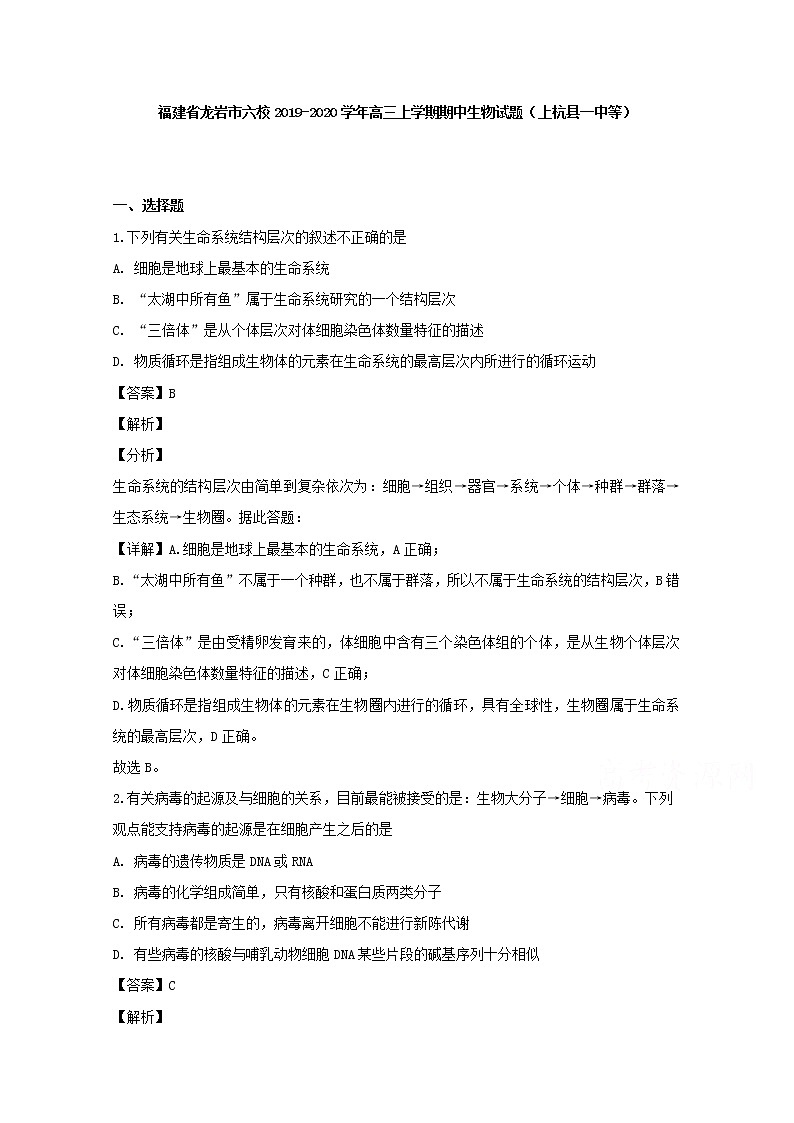 福建省龙岩市六校 2019-2020 学年高三上学期期中生物试题（上杭县一中等）

一、选择题

1.下列有关生命系统结构层次的叙述不正确的是

A. 细胞是地球上最基本的生命系统

B. “太湖中所有鱼”属于生命系统研究的一个结构层次

C. “三倍体”是从个体层次对体细胞染色体数量特征的描述

D. 物质循环是指组成生物体的元素在生命系统的最高层次内所进行的循环运动

【答案】B

【解析】

【分析】

生命系统的结构层次由简单到复杂依次为：细胞→组织→器官→系统→个体→种群→群落→生态系统→生物圈。据此答题：

【详解】A.细胞是地球上最基本的生命系统，A 正确；

B.“太湖中所有鱼”不属于一个种群，也不属于群落，所以不属于生命系统的结构层次，B 错误；

C.“三倍体”是由受精卵发育来的，体细胞中含有三个染色体组的个体，是从生物个体层次对体细胞染色体数量特征的描述，C 正确；

D.物质循环是指组成生物体的元素在生物圈内进行的循环，具有全球性，生物圈属于生命系统的最高层次，D 正确。

故选 B。

2.有关病毒的起源及与细胞的关系，目前最能被接受的是：生物大分子→细胞→病毒。下列观点能支持病毒的起源是在细胞产生之后的是

A. 病毒的遗传物质是 DNA 或 RNA

B. 病毒的化学组成简单，只有核酸和蛋白质两类分子

C. 所有病毒都是寄生的，病毒离开细胞不能进行新陈代谢

D. 有些病毒的核酸与哺乳动物细胞 DNA 某些片段的碱基序列十分相似

【答案】C

【解析】